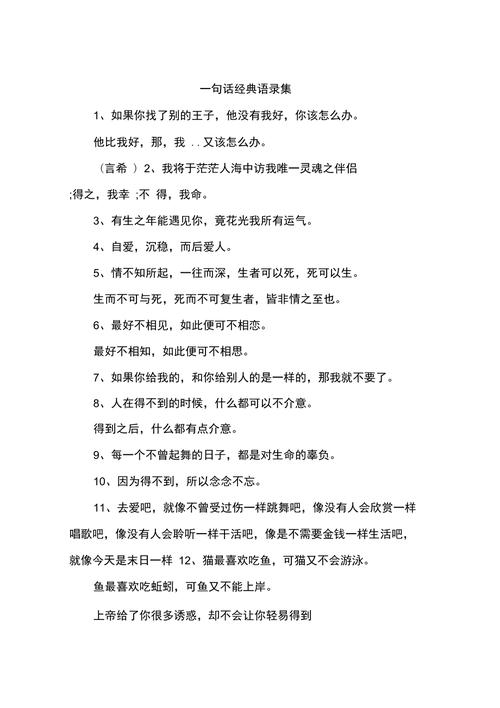 一句话经典语录集

1、如果你找了别的王子，他没有我好，你该怎么办。

他比我好，那，我 . . 又该怎么办。

（言希 ）2、我将于茫茫人海中访我唯一灵魂之伴侣

;得之，我幸 ;不 得，我命。

3、有生之年能遇见你，竟花光我所有运气。

4、自爱，沉稳，而后爱人。

5、情不知所起，一往而深，生者可以死，死可以生。

生而不可与死，死而不可复生者，皆非情之至也。

6、最好不相见，如此便可不相恋。

最好不相知，如此便可不相思。

7、如果你给我的，和你给别人的是一样的，那我就不要了。

8、人在得不到的时候，什么都可以不介意。

得到之后，什么都有点介意。

9、每一个不曾起舞的日子，都是对生命的辜负。

10、因为得不到，所以念念不忘。

11、去爱吧，就像不曾受过伤一样跳舞吧，像没有人会欣赏一样唱歌吧，像没有人会聆听一样干活吧，像是不需要金钱一样生活吧，就像今天是末日一样 12、猫最喜欢吃鱼，可猫又不会游泳。

鱼最喜欢吃蚯蚓，可鱼又不能上岸。

上帝给了你很多诱惑，却不会让你轻易得到